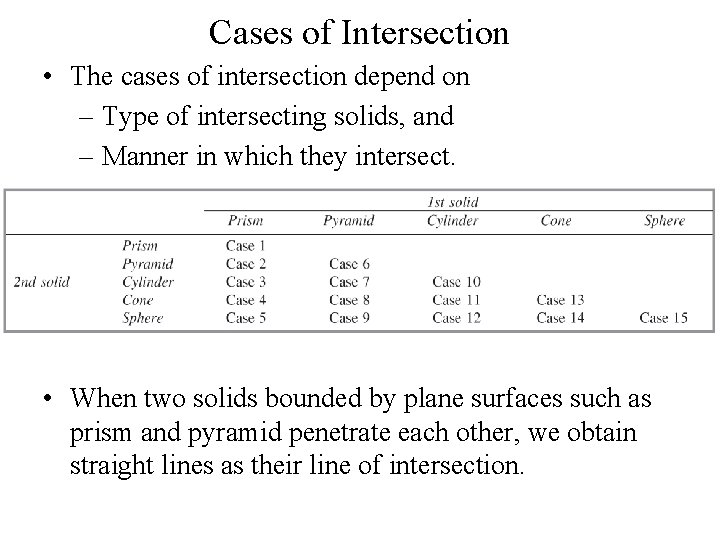 Cases of Intersection

• The cases of intersection depend on
– Type of intersecting solids, and
– Manner in which they intersect.

| | | 1st solid | | | | |
|---|---|---|---|---|---|---|
| | | Prism | Pyramid | Cylinder | Cone | Sphere |
| | Prism | Case 1 | | | | |
| | Pyramid | Case 2 | Case 6 | | | |
| 2nd solid | Cylinder | Case 3 | Case 7 | Case 10 | | |
| | Cone | Case 4 | Case 8 | Case 11 | Case 13 | |
| | Sphere | Case 5 | Case 9 | Case 12 | Case 14 | Case 15 |

• When two solids bounded by plane surfaces such as prism and pyramid penetrate each other, we obtain straight lines as their line of intersection.